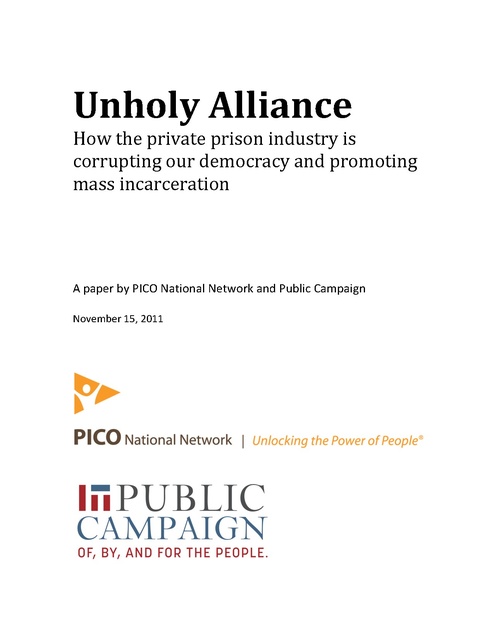 Unholy Alliance

How the private prison industry is corrupting our democracy and promoting mass incarceration

A paper by PICO National Network and Public Campaign

November 15, 2011

PICO National Network | Unlocking the Power of People®

PUBLIC CAMPAIGN

OF, BY, AND FOR THE PEOPLE.